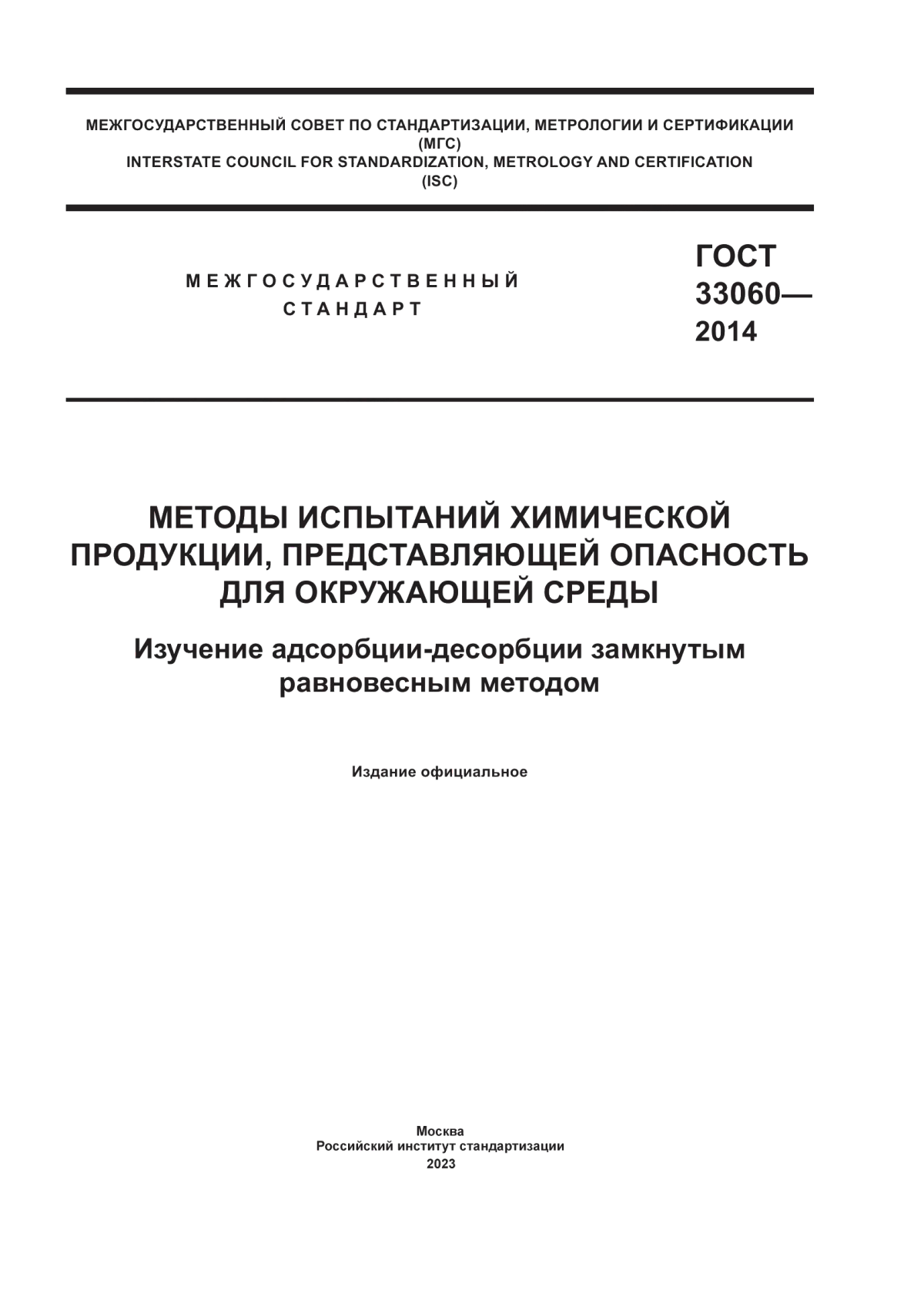 МЕЖГОСУДАРСТВЕННЫЙ СОВЕТ ПО СТАНДАРТИЗАЦИИ, МЕТРОЛОГИИ И СЕРТИФИКАЦИИ
(МГС)
INTERSTATE COUNCIL FOR STANDARDIZATION, METROLOGY AND CERTIFICATION
(ISC)

МЕЖГОСУДАРСТВЕННЫЙ
СТАНДАРТ

ГОСТ
33060—
2014

МЕТОДЫ ИСПЫТАНИЙ ХИМИЧЕСКОЙ ПРОДУКЦИИ, ПРЕДСТАВЛЯЮЩЕЙ ОПАСНОСТЬ ДЛЯ ОКРУЖАЮЩЕЙ СРЕДЫ

Изучение адсорбции-десорбции замкнутым равновесным методом

Издание официальное

Москва
Российский институт стандартизации
2023